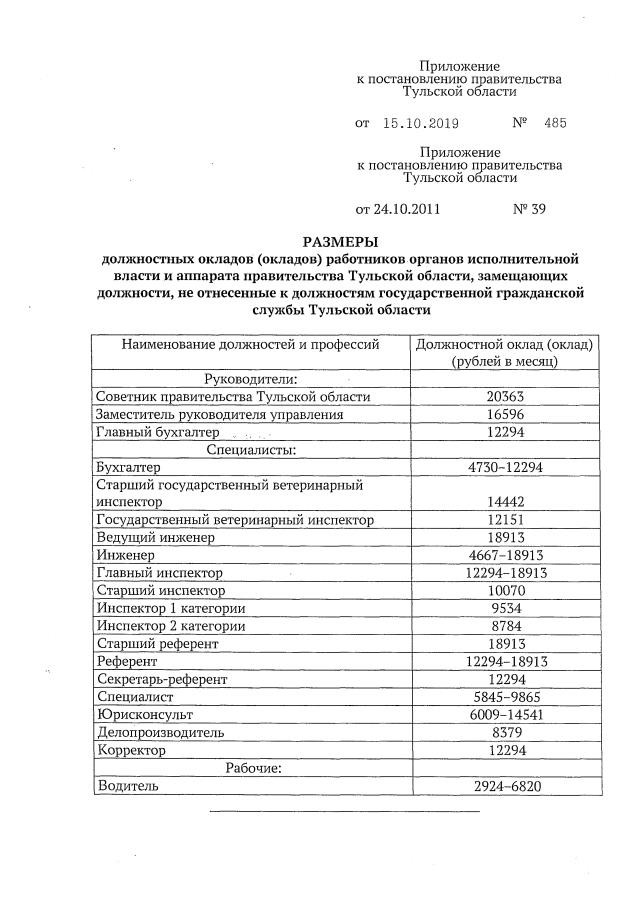 Приложение
к постановлению правительства
Тульской области

от 15.10.2019 № 485

Приложение
к постановлению правительства
Тульской области

от 24.10.2011 № 39

РАЗМЕРЫ
должностных окладов (окладов) работников органов исполнительной власти и аппарата правительства Тульской области, замещающих должности, не отнесенные к должностям государственной гражданской службы Тульской области

| Наименование должностей и профессий | Должностной оклад (оклад) (рублей в месяц) |
|---|---|
| Руководители: | |
| Советник правительства Тульской области | 20363 |
| Заместитель руководителя управления | 16596 |
| Главный бухгалтер | 12294 |
| Специалисты: | |
| Бухгалтер | 4730–12294 |
| Старший государственный ветеринарный инспектор | 14442 |
| Государственный ветеринарный инспектор | 12151 |
| Ведущий инженер | 18913 |
| Инженер | 4667–18913 |
| Главный инспектор | 12294–18913 |
| Старший инспектор | 10070 |
| Инспектор 1 категории | 9534 |
| Инспектор 2 категории | 8784 |
| Старший референт | 18913 |
| Референт | 12294–18913 |
| Секретарь-референт | 12294 |
| Специалист | 5845–9865 |
| Юрисконсульт | 6009–14541 |
| Делопроизводитель | 8379 |
| Корректор | 12294 |
| Рабочие: | |
| Водитель | 2924–6820 |